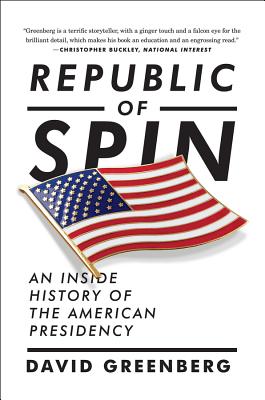 "Greenberg is a terrific storyteller, with a ginger touch and a falcon eye for the brilliant detail, which makes his book an education and an engrossing read."
—CHRISTOPHER BUCKLEY, NATIONAL INTEREST

REPUBLIC
OF
SPIN

AN INSIDE HISTORY OF THE AMERICAN PRESIDENCY

DAVID GREENBERG